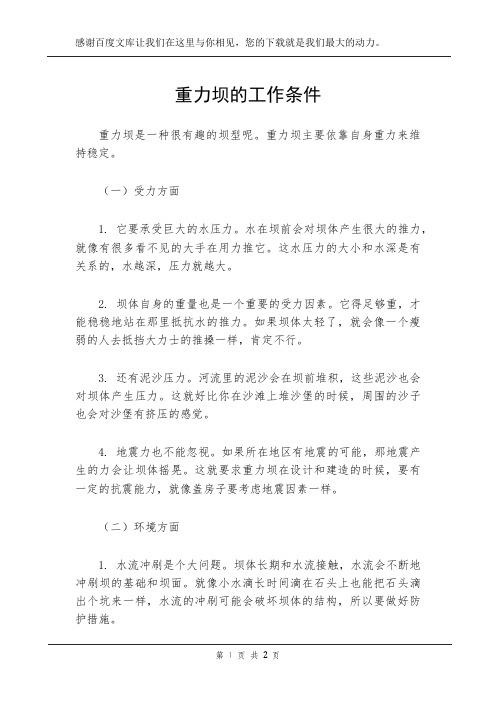 感谢百度文库让我们在这里与你相见，您的下载就是我们最大的动力。

重力坝的工作条件

重力坝是一种很有趣的坝型呢。重力坝主要依靠自身重力来维持稳定。

（一）受力方面

1. 它要承受巨大的水压力。水在坝前会对坝体产生很大的推力，就像有很多看不见的大手在用力推它。这水压力的大小和水深是有关系的，水越深，压力就越大。

2. 坝体自身的重量也是一个重要的受力因素。它得足够重，才能稳稳地站在那里抵抗水的推力。如果坝体太轻了，就会像一个瘦弱的人去抵挡大力士的推搡一样，肯定不行。

3. 还有泥沙压力。河流里的泥沙会在坝前堆积，这些泥沙也会对坝体产生压力。这就好比你在沙滩上堆沙堡的时候，周围的沙子也会对沙堡有挤压的感觉。

4. 地震力也不能忽视。如果所在地区有地震的可能，那地震产生的力会让坝体摇晃。这就要求重力坝在设计和建造的时候，要有一定的抗震能力，就像盖房子要考虑地震因素一样。

（二）环境方面

1. 水流冲刷是个大问题。坝体长期和水流接触，水流会不断地冲刷坝的基础和坝面。就像小水滴长时间滴在石头上也能把石头滴出个坑来一样，水流的冲刷可能会破坏坝体的结构，所以要做好防护措施。

第 1 页 共 2 页